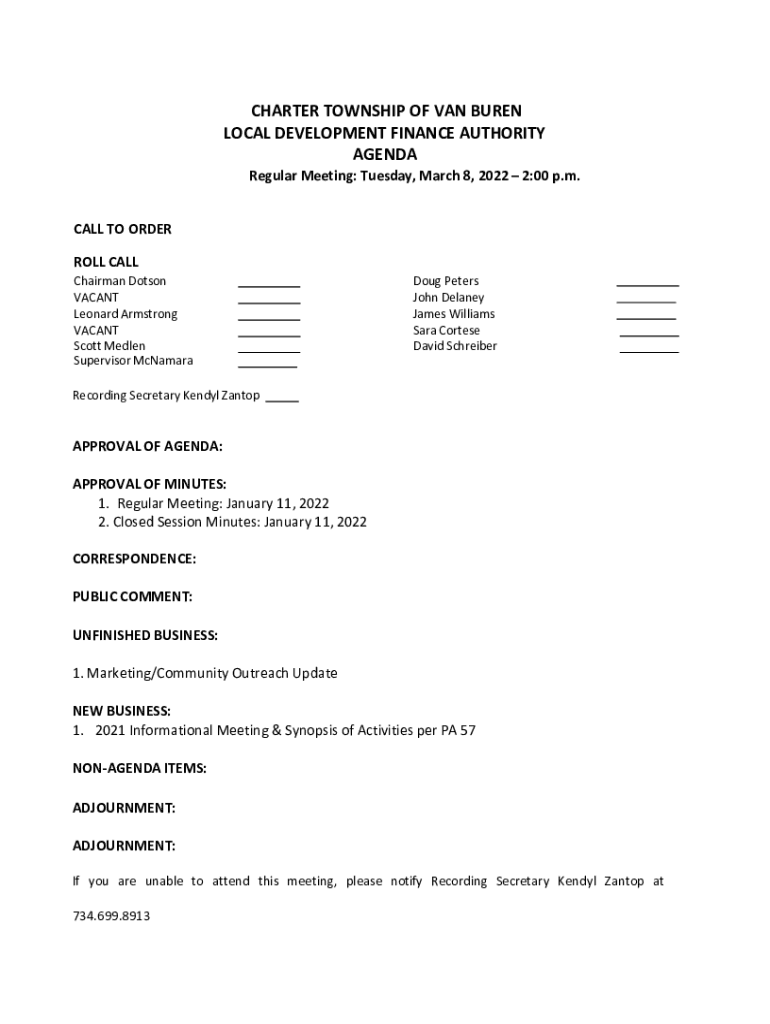 CHARTER TOWNSHIP OF VAN BUREN
LOCAL DEVELOPMENT FINANCE AUTHORITY
AGENDA
Regular Meeting: Tuesday, March 8, 2022 – 2:00 p.m.

CALL TO ORDER

ROLL CALL

Chairman Dotson _________
VACANT _________
Leonard Armstrong _________
VACANT _________
Scott Medlen _________
Supervisor McNamara _________

Doug Peters _________
John Delaney _________
James Williams _________
Sara Cortese _________
David Schreiber _________

Recording Secretary Kendyl Zantop _____

APPROVAL OF AGENDA:

APPROVAL OF MINUTES:
1. Regular Meeting: January 11, 2022
2. Closed Session Minutes: January 11, 2022

CORRESPONDENCE:

PUBLIC COMMENT:

UNFINISHED BUSINESS:

1. Marketing/Community Outreach Update

NEW BUSINESS:
1. 2021 Informational Meeting & Synopsis of Activities per PA 57

NON-AGENDA ITEMS:

ADJOURNMENT:

ADJOURNMENT:

If you are unable to attend this meeting, please notify Recording Secretary Kendyl Zantop at

734.699.8913